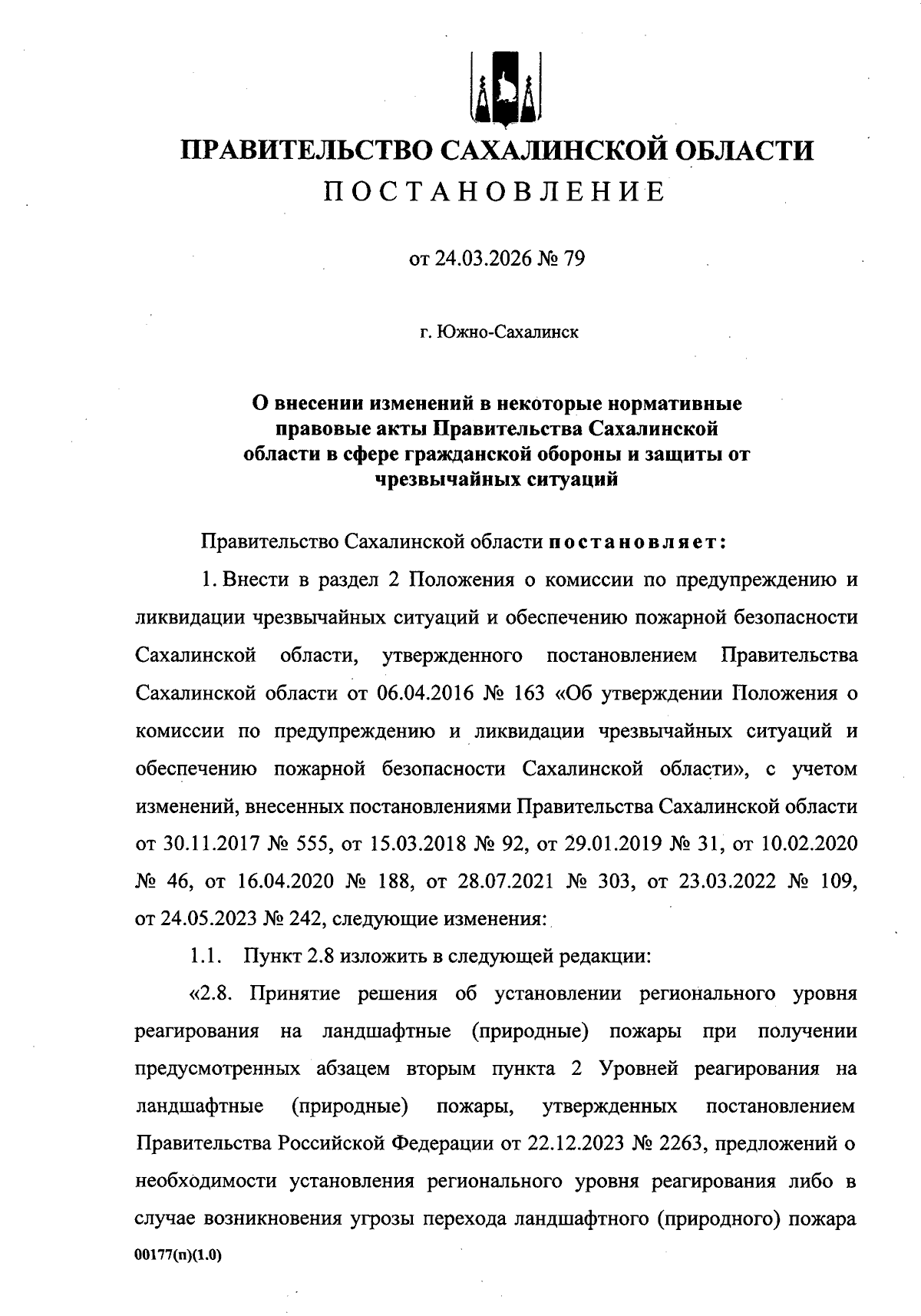 ПРАВИТЕЛЬСТВО САХАЛИНСКОЙ ОБЛАСТИ

ПОСТАНОВЛЕНИЕ

от 24.03.2026 № 79

г. Южно-Сахалинск

О внесении изменений в некоторые нормативные правовые акты Правительства Сахалинской области в сфере гражданской обороны и защиты от чрезвычайных ситуаций

Правительство Сахалинской области постановляет:

1. Внести в раздел 2 Положения о комиссии по предупреждению и ликвидации чрезвычайных ситуаций и обеспечению пожарной безопасности Сахалинской области, утвержденного постановлением Правительства Сахалинской области от 06.04.2016 № 163 «Об утверждении Положения о комиссии по предупреждению и ликвидации чрезвычайных ситуаций и обеспечению пожарной безопасности Сахалинской области», с учетом изменений, внесенных постановлениями Правительства Сахалинской области от 30.11.2017 № 555, от 15.03.2018 № 92, от 29.01.2019 № 31, от 10.02.2020 № 46, от 16.04.2020 № 188, от 28.07.2021 № 303, от 23.03.2022 № 109, от 24.05.2023 № 242, следующие изменения:

1.1. Пункт 2.8 изложить в следующей редакции:

«2.8. Принятие решения об установлении регионального уровня реагирования на ландшафтные (природные) пожары при получении предусмотренных абзацем вторым пункта 2 Уровней реагирования на ландшафтные (природные) пожары, утвержденных постановлением Правительства Российской Федерации от 22.12.2023 № 2263, предложений о необходимости установления регионального уровня реагирования либо в случае возникновения угрозы перехода ландшафтного (природного) пожара

00177(п)(1.0)